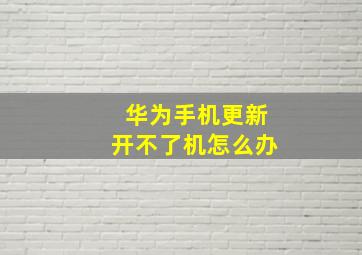 华为手机更新
开不了机怎么办